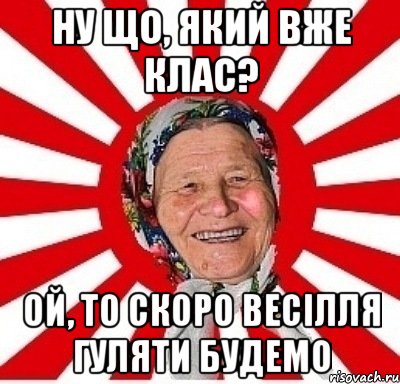 НУ ЩО, ЯКИЙ ВЖЕ КЛАС?

ОЙ, ТО СКОРО ВЕСІЛЛЯ ГУЛЯТИ БУДЕМО

risovach.ru